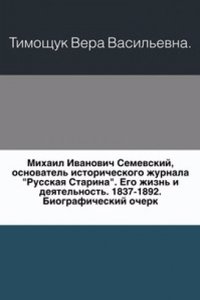 Тимощук Вера Васильевна.

Михаил Иванович Семевский, основатель исторического журнала "Русская Старина". Его жизнь и деятельность. 1837-1892. Биографический очерк